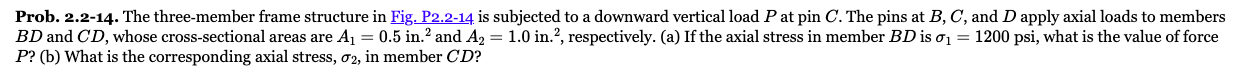 **Prob. 2.2-14.** The three-member frame structure in Fig. P2.2-14 is subjected to a downward vertical load $P$ at pin $C$. The pins at $B$, $C$, and $D$ apply axial loads to members $BD$ and $CD$, whose cross-sectional areas are $A_1 = 0.5$ in.$^2$ and $A_2 = 1.0$ in.$^2$, respectively. (a) If the axial stress in member $BD$ is $\sigma_1 = 1200$ psi, what is the value of force $P$? (b) What is the corresponding axial stress, $\sigma_2$, in member $CD$?